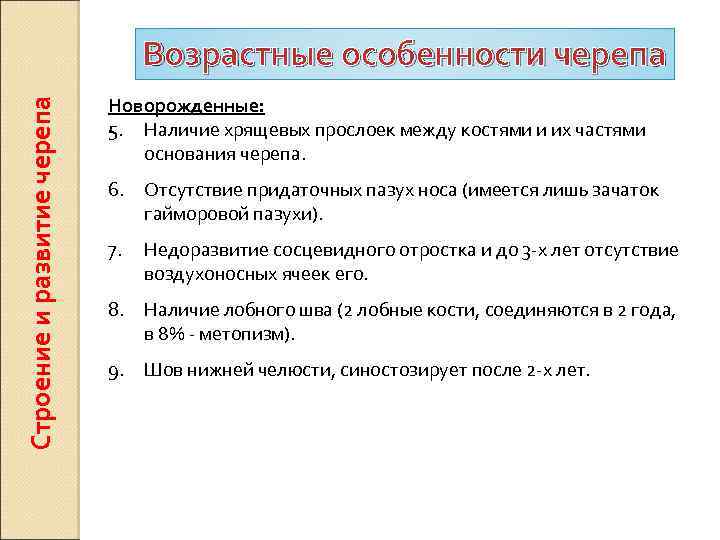 Строение и развитие черепа

Возрастные особенности черепа

Новорожденные:
5. Наличие хрящевых прослоек между костями и их частями основания черепа.

6. Отсутствие придаточных пазух носа (имеется лишь зачаток гайморовой пазухи).

7. Недоразвитие сосцевидного отростка и до 3-х лет отсутствие воздухоносных ячеек его.

8. Наличие лобного шва (2 лобные кости, соединяются в 2 года, в 8% - метопизм).

9. Шов нижней челюсти, синостозирует после 2-х лет.